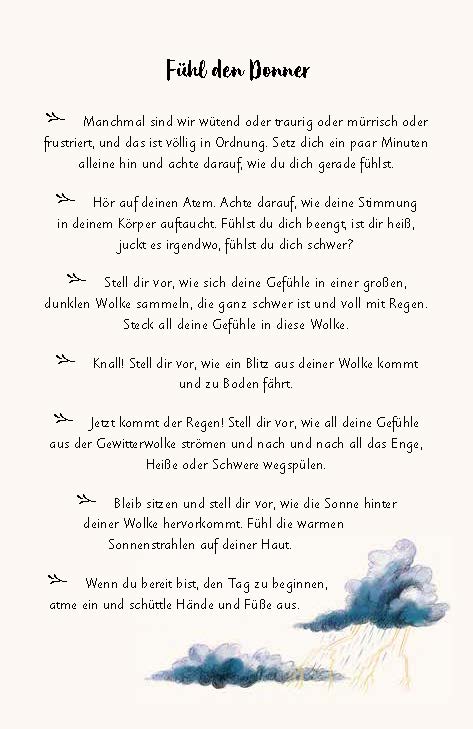 Fühl den Donner

Manchmal sind wir wütend oder traurig oder mürrisch oder frustriert, und das ist völlig in Ordnung. Setz dich ein paar Minuten alleine hin und achte darauf, wie du dich gerade fühlst.

Hör auf deinen Atem. Achte darauf, wie deine Stimmung in deinem Körper auftaucht. Fühlst du dich beengt, ist dir heiß, juckt es irgendwo, fühlst du dich schwer?

Stell dir vor, wie sich deine Gefühle in einer großen, dunklen Wolke sammeln, die ganz schwer ist und voll mit Regen. Steck all deine Gefühle in diese Wolke.

Knall! Stell dir vor, wie ein Blitz aus deiner Wolke kommt und zu Boden fährt.

Jetzt kommt der Regen! Stell dir vor, wie all deine Gefühle aus der Gewitterwolke strömen und nach und nach all das Enge, Heiße oder Schwere wegspülen.

Bleib sitzen und stell dir vor, wie die Sonne hinter deiner Wolke hervorkommt. Fühl die warmen Sonnenstrahlen auf deiner Haut.

Wenn du bereit bist, den Tag zu beginnen, atme ein und schüttle Hände und Füße aus.